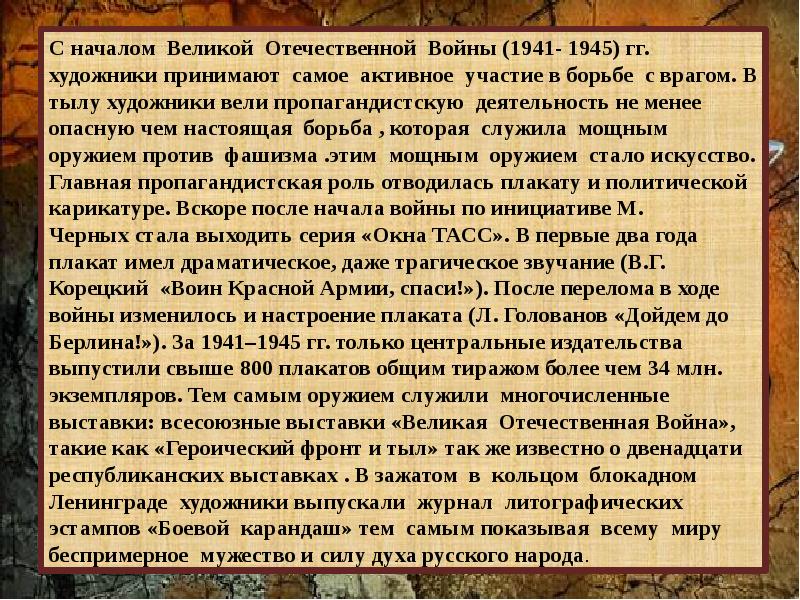 С началом Великой Отечественной Войны (1941- 1945) гг. художники принимают самое активное участие в борьбе с врагом. В тылу художники вели пропагандистскую деятельность не менее опасную чем настоящая борьба , которая служила мощным оружием против фашизма .этим мощным оружием стало искусство. Главная пропагандистская роль отводилась плакату и политической карикатуре. Вскоре после начала войны по инициативе М. Черных стала выходить серия «Окна ТАСС». В первые два года плакат имел драматическое, даже трагическое звучание (В.Г. Корецкий «Воин Красной Армии, спаси!»). После перелома в ходе войны изменилось и настроение плаката (Л. Голованов «Дойдем до Берлина!»). За 1941–1945 гг. только центральные издательства выпустили свыше 800 плакатов общим тиражом более чем 34 млн. экземпляров. Тем самым оружием служили многочисленные выставки: всесоюзные выставки «Великая Отечественная Война», такие как «Героический фронт и тыл» так же известно о двенадцати республиканских выставках . В зажатом в кольцом блокадном Ленинграде художники выпускали журнал литографических эстампов «Боевой карандаш» тем самым показывая всему миру беспримерное мужество и силу духа русского народа.